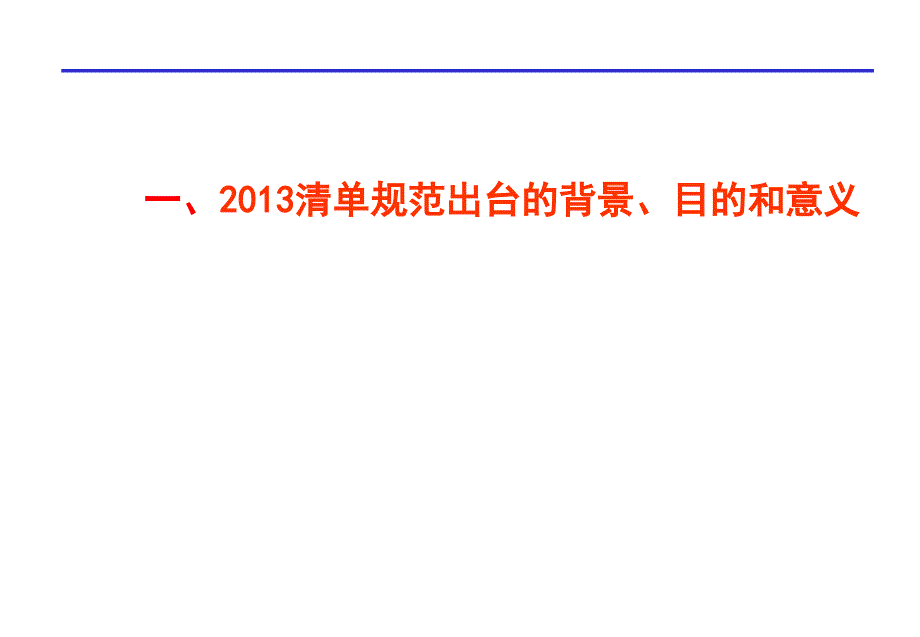 一、2013清单规范出台的背景、目的和意义